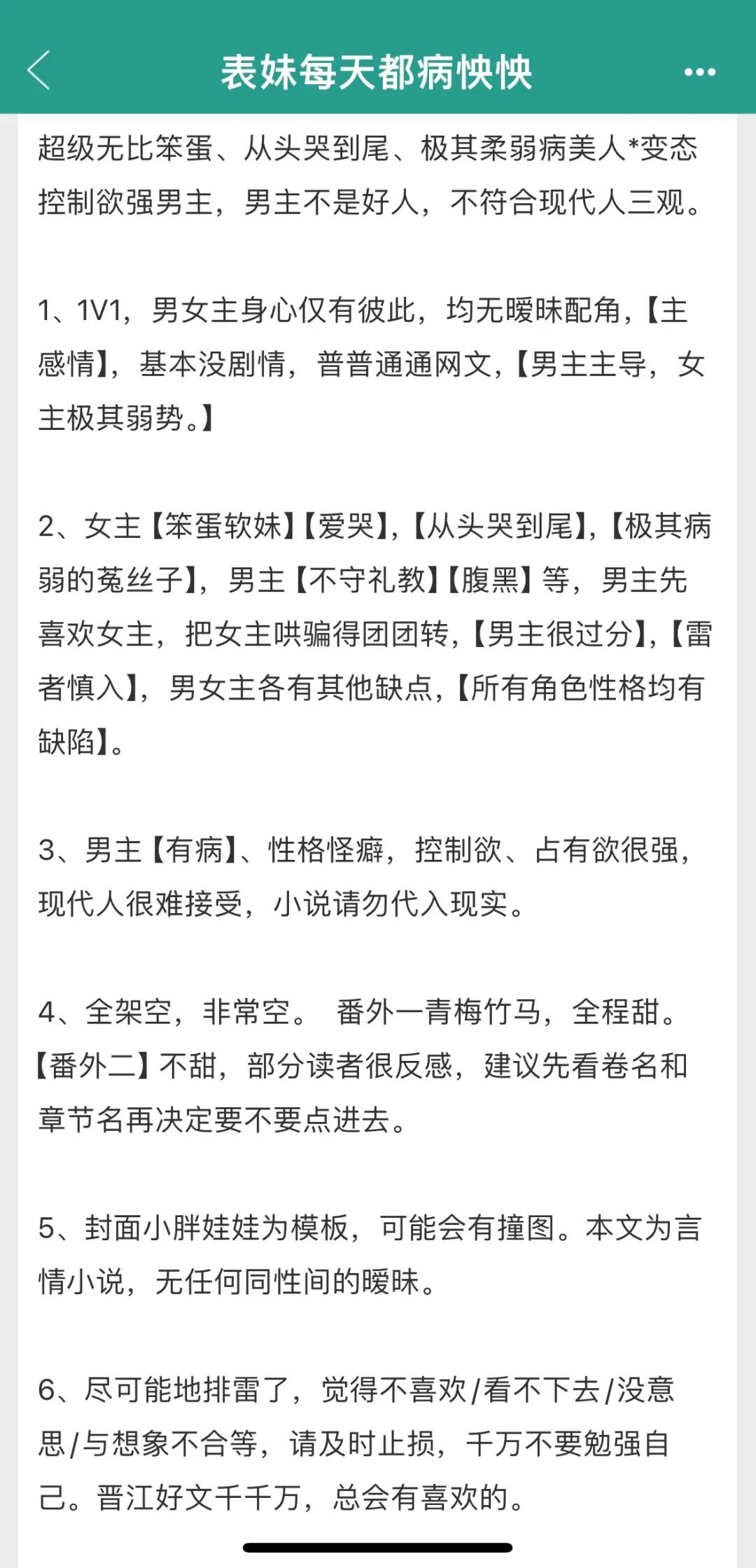 表妹每天都病怏怏

超级无比笨蛋、从头哭到尾、极其柔弱病美人*变态控制欲强男主，男主不是好人，不符合现代人三观。

1、1V1，男女主身心仅有彼此，均无暧昧配角，【主感情】，基本没剧情，普普通通网文，【男主主导，女主极其弱势。】

2、女主【笨蛋软妹】【爱哭】，【从头哭到尾】，【极其病弱的菟丝子】，男主【不守礼教】【腹黑】等，男主先喜欢女主，把女主哄骗得团团转，【男主很过分】，【雷者慎入】，男女主各有其他缺点，【所有角色性格均有缺陷】。

3、男主【有病】、性格怪癖，控制欲、占有欲很强，现代人很难接受，小说请勿代入现实。

4、全架空，非常空。 番外一青梅竹马，全程甜。【番外二】不甜，部分读者很反感，建议先看卷名和章节名再决定要不要点进去。

5、封面小胖娃娃为模板，可能会有撞图。本文为言情小说，无任何同性间的暧昧。

6、尽可能地排雷了，觉得不喜欢/看不下去/没意思/与想象不合等，请及时止损，千万不要勉强自己。晋江好文千千万，总会有喜欢的。